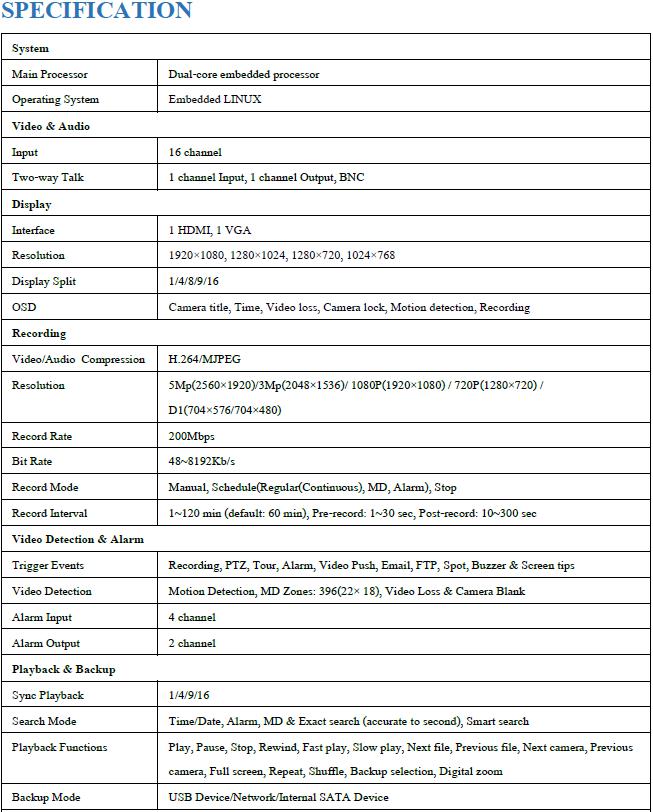 SPECIFICATION

| System | |
|---|---|
| Main Processor | Dual-core embedded processor |
| Operating System | Embedded LINUX |
| Video & Audio | |
| Input | 16 channel |
| Two-way Talk | 1 channel Input, 1 channel Output, BNC |
| Display | |
| Interface | 1 HDMI, 1 VGA |
| Resolution | 1920×1080, 1280×1024, 1280×720, 1024×768 |
| Display Split | 1/4/8/9/16 |
| OSD | Camera title, Time, Video loss, Camera lock, Motion detection, Recording |
| Recording | |
| Video/Audio Compression | H.264/MJPEG |
| Resolution | 5Mp(2560×1920)/3Mp(2048×1536)/ 1080P(1920×1080) / 720P(1280×720) / D1(704×576/704×480) |
| Record Rate | 200Mbps |
| Bit Rate | 48~8192Kb/s |
| Record Mode | Manual, Schedule(Regular(Continuous), MD, Alarm), Stop |
| Record Interval | 1~120 min (default: 60 min), Pre-record: 1~30 sec, Post-record: 10~300 sec |
| Video Detection & Alarm | |
| Trigger Events | Recording, PTZ, Tour, Alarm, Video Push, Email, FTP, Spot, Buzzer & Screen tips |
| Video Detection | Motion Detection, MD Zones: 396(22× 18), Video Loss & Camera Blank |
| Alarm Input | 4 channel |
| Alarm Output | 2 channel |
| Playback & Backup | |
| Sync Playback | 1/4/9/16 |
| Search Mode | Time/Date, Alarm, MD & Exact search (accurate to second), Smart search |
| Playback Functions | Play, Pause, Stop, Rewind, Fast play, Slow play, Next file, Previous file, Next camera, Previous camera, Full screen, Repeat, Shuffle, Backup selection, Digital zoom |
| Backup Mode | USB Device/Network/Internal SATA Device |